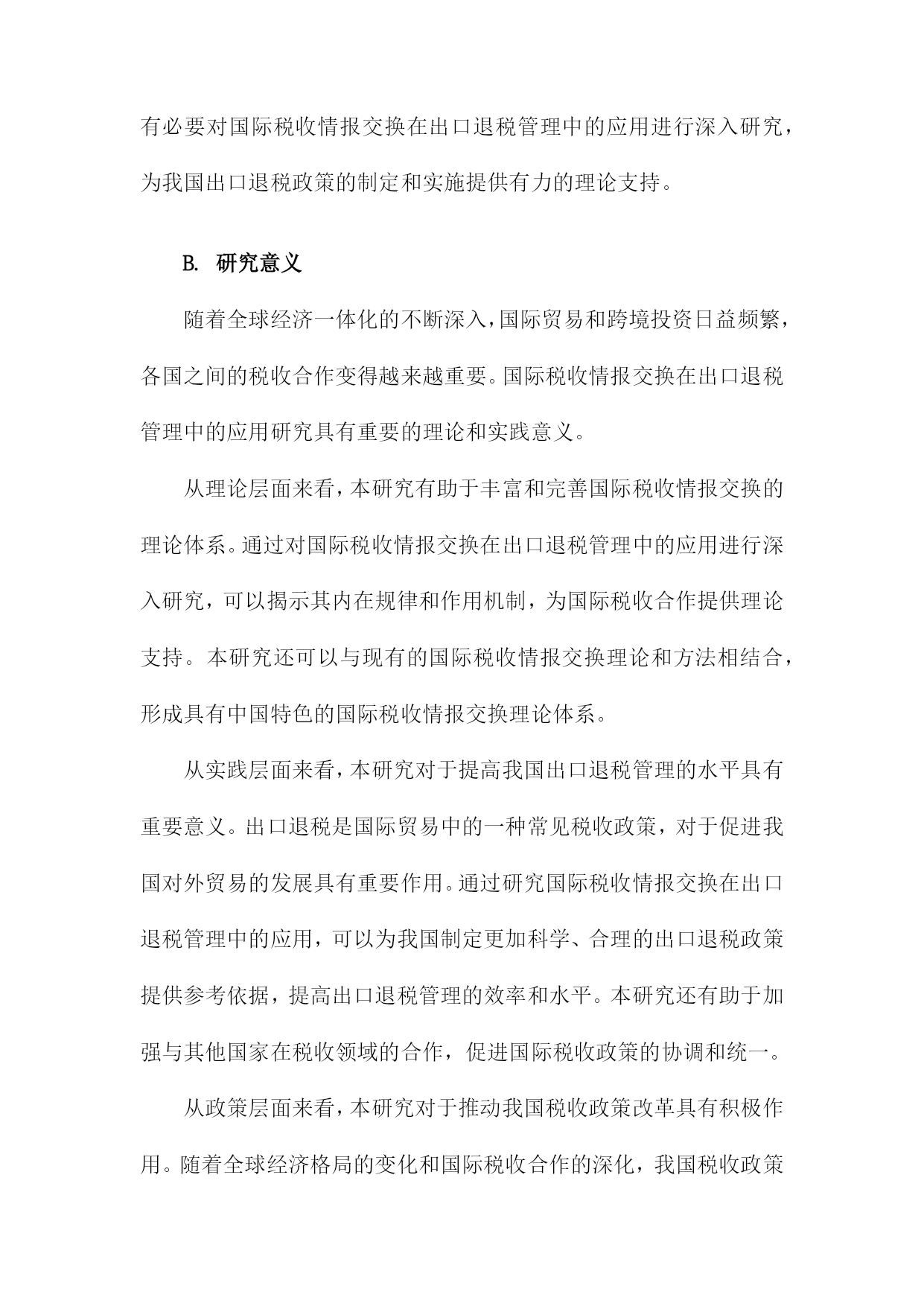 有必要对国际税收情报交换在出口退税管理中的应用进行深入研究，为我国出口退税政策的制定和实施提供有力的理论支持。

B. 研究意义

随着全球经济一体化的不断深入，国际贸易和跨境投资日益频繁，各国之间的税收合作变得越来越重要。国际税收情报交换在出口退税管理中的应用研究具有重要的理论和实践意义。

从理论层面来看，本研究有助于丰富和完善国际税收情报交换的理论体系。通过对国际税收情报交换在出口退税管理中的应用进行深入研究，可以揭示其内在规律和作用机制，为国际税收合作提供理论支持。本研究还可以与现有的国际税收情报交换理论和方法相结合，形成具有中国特色的国际税收情报交换理论体系。

从实践层面来看，本研究对于提高我国出口退税管理的水平具有重要意义。出口退税是国际贸易中的一种常见税收政策，对于促进我国对外贸易的发展具有重要作用。通过研究国际税收情报交换在出口退税管理中的应用，可以为我国制定更加科学、合理的出口退税政策提供参考依据，提高出口退税管理的效率和水平。本研究还有助于加强与其他国家在税收领域的合作，促进国际税收政策的协调和统一。

从政策层面来看，本研究对于推动我国税收政策改革具有积极作用。随着全球经济格局的变化和国际税收合作的深化，我国税收政策